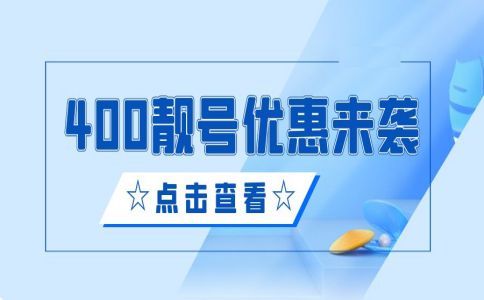 400靓号优惠来袭

☆点击查看☆